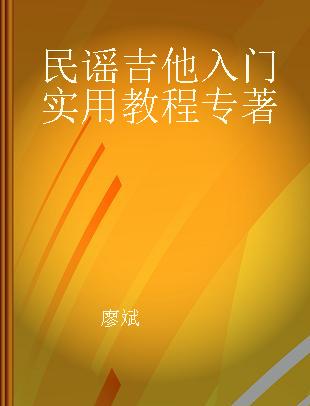 民谣吉他入门实用教程专著

廖斌